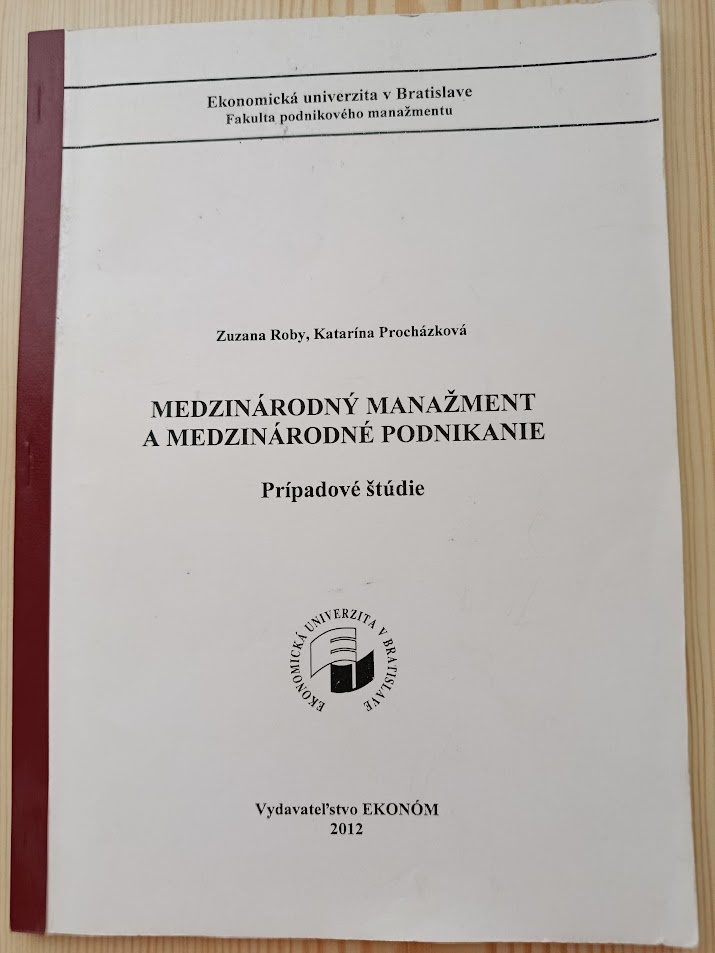 Ekonomická univerzita v Bratislave
Fakulta podnikového manažmentu

Zuzana Roby, Katarína Procházková

MEDZINÁRODNÝ MANAŽMENT
A MEDZINÁRODNÉ PODNIKANIE

Prípadové štúdie

EKONOMICKÁ UNIVERZITA V BRATISLAVE

Vydavateľstvo EKONÓM
2012